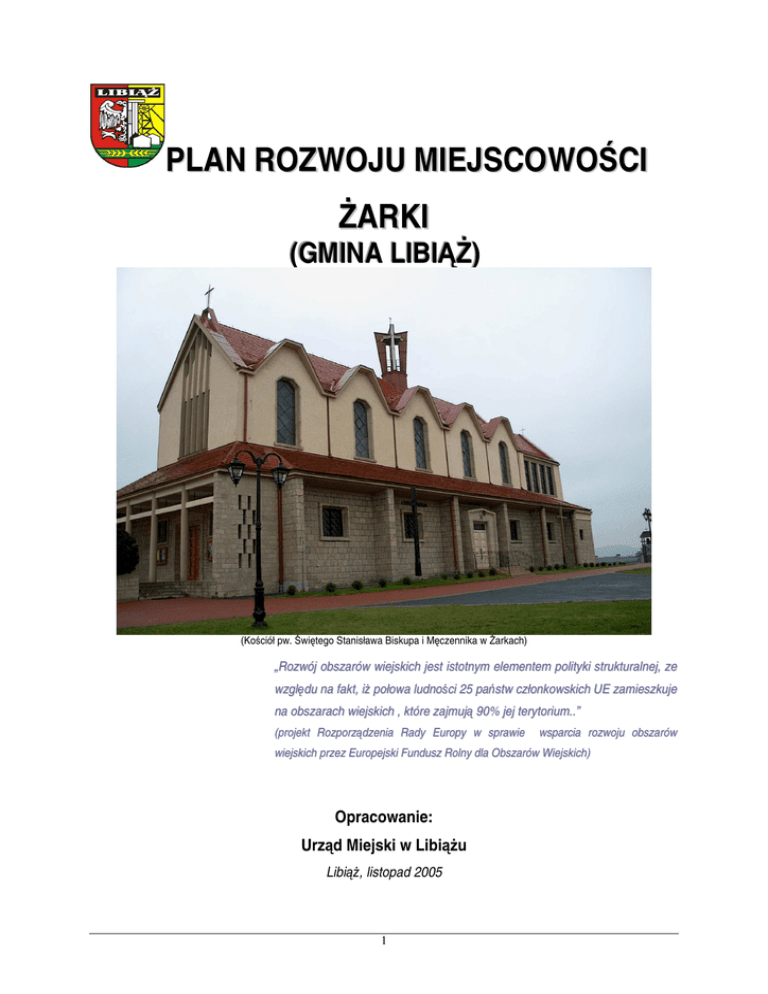 LIBIĄŻ

PLAN ROZWOJU MIEJSCOWOŚCI

ŻARKI

(GMINA LIBIĄŻ)

(Kościół pw. Świętego Stanisława Biskupa i Męczennika w Żarkach)

„Rozwój obszarów wiejskich jest istotnym elementem polityki strukturalnej, ze względu na fakt, iż połowa ludności 25 państw członkowskich UE zamieszkuje na obszarach wiejskich , które zajmują 90% jej terytorium..”
(projekt Rozporządzenia Rady Europy w sprawie wsparcia rozwoju obszarów wiejskich przez Europejski Fundusz Rolny dla Obszarów Wiejskich)

Opracowanie:
Urząd Miejski w Libiążu
Libiąż, listopad 2005

1